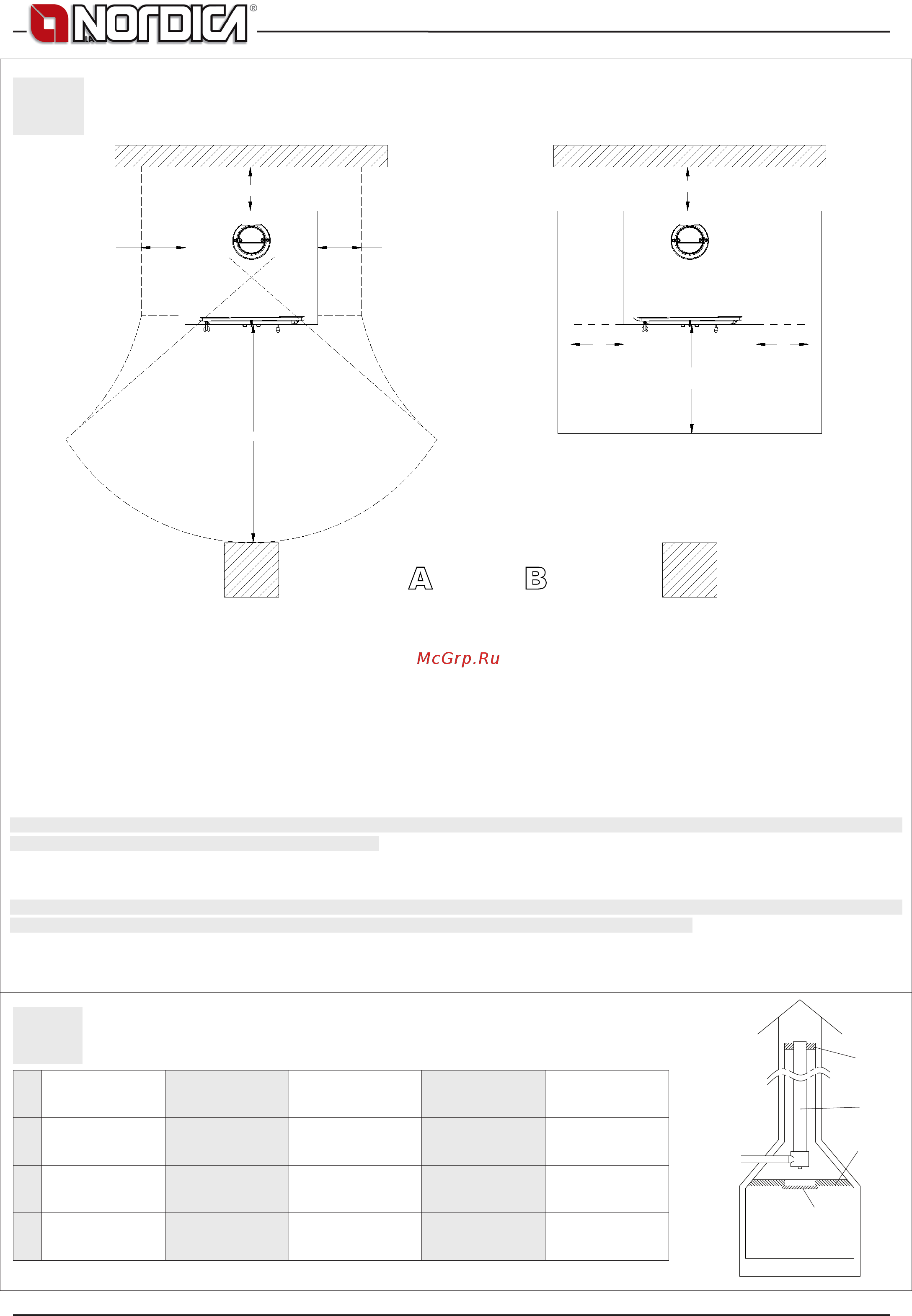 LA NORDICA®

A

B

McGrp.Ru